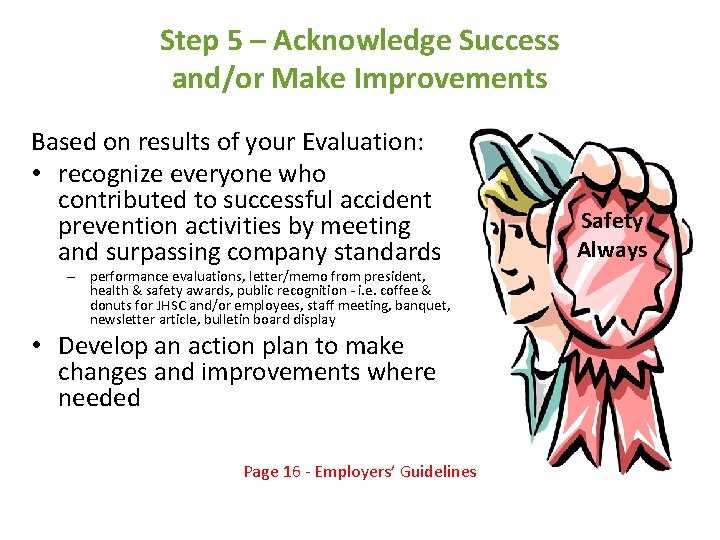 Step 5 – Acknowledge Success and/or Make Improvements

Based on results of your Evaluation:

• recognize everyone who contributed to successful accident prevention activities by meeting and surpassing company standards

– performance evaluations, letter/memo from president, health & safety awards, public recognition - i.e. coffee & donuts for JHSC and/or employees, staff meeting, banquet, newsletter article, bulletin board display

• Develop an action plan to make changes and improvements where needed

Safety Always

Page 16 - Employers' Guidelines